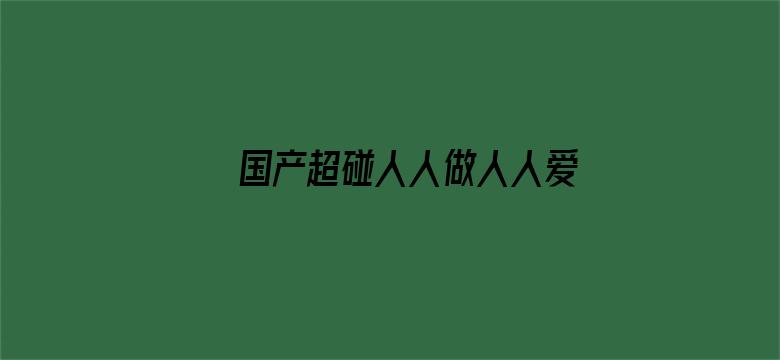 国产超碰人人做人人爱